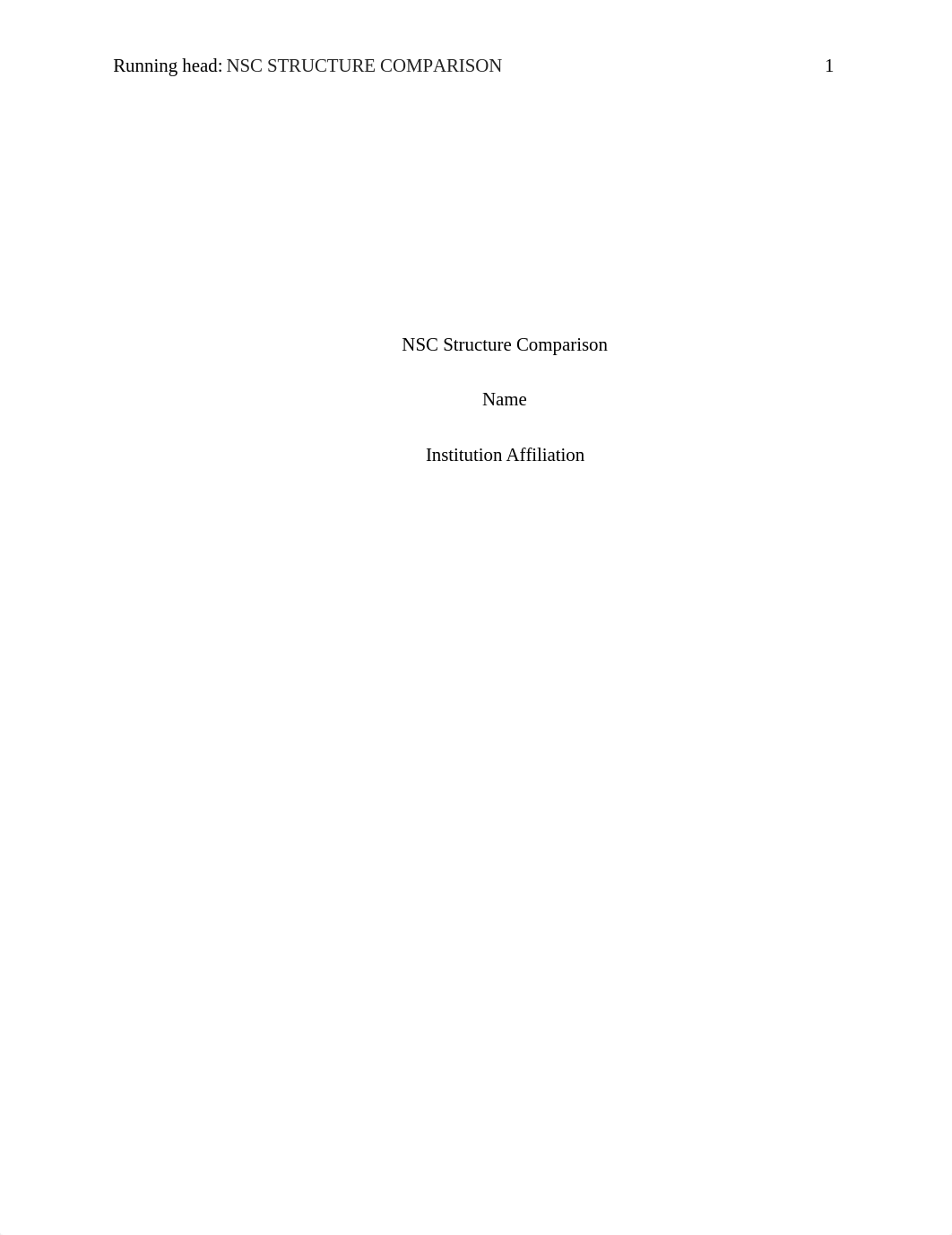 Running head: NSC STRUCTURE COMPARISON 1

NSC Structure Comparison

Name

Institution Affiliation